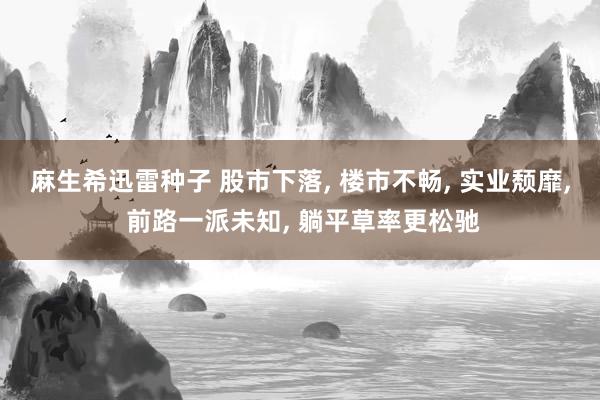 麻生希迅雷种子 股市下落, 楼市不畅, 实业颓靡, 前路一派未知, 躺平草率更松弛